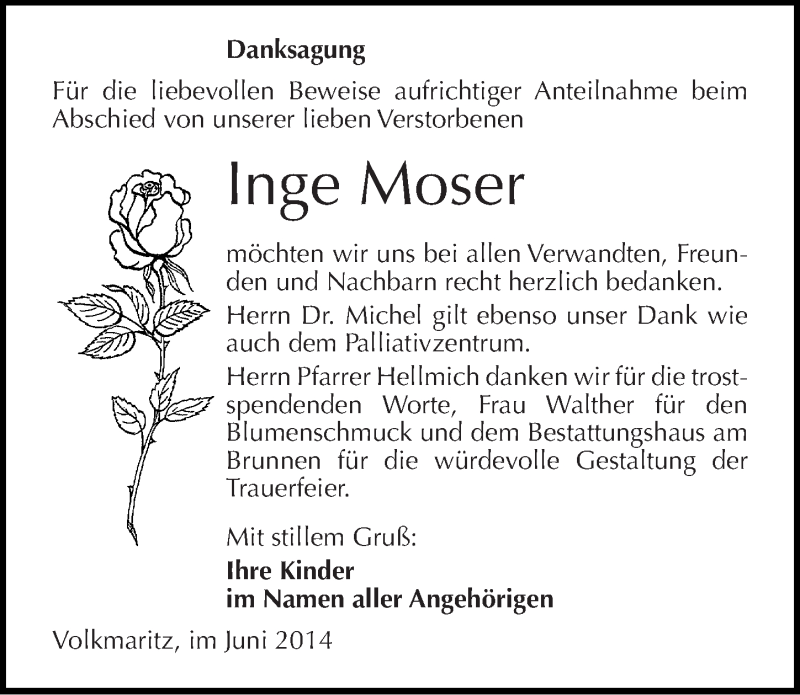 Danksagung

Für die liebevollen Beweise aufrichtiger Anteilnahme beim Abschied von unserer lieben Verstorbenen

Inge Moser

möchten wir uns bei allen Verwandten, Freunden und Nachbarn recht herzlich bedanken.

Herrn Dr. Michel gilt ebenso unser Dank wie auch dem Palliativzentrum.

Herrn Pfarrer Hellmich danken wir für die trostspendenden Worte, Frau Walther für den Blumenschmuck und dem Bestattungshaus am Brunnen für die würdevolle Gestaltung der Trauerfeier.

Mit stillem Gruß:

Ihre Kinder
im Namen aller Angehörigen

Volkmaritz, im Juni 2014